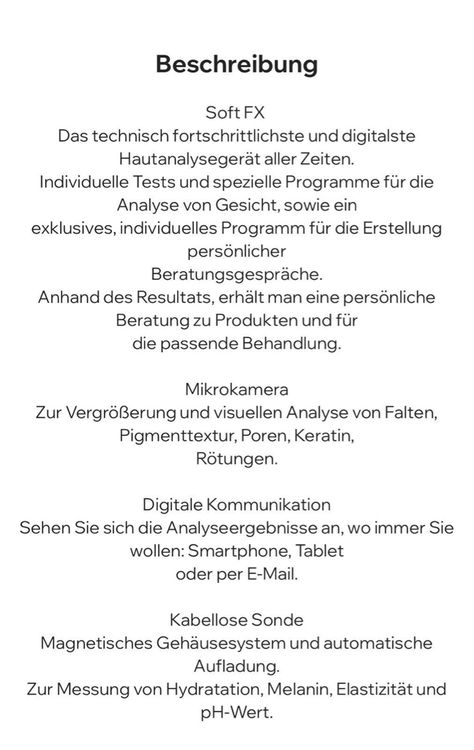 Beschreibung

Soft FX
Das technisch fortschrittlichste und digitalste Hautanalysegerät aller Zeiten.
Individuelle Tests und spezielle Programme für die Analyse von Gesicht, sowie ein exklusives, individuelles Programm für die Erstellung persönlicher Beratungsgespräche.
Anhand des Resultats, erhält man eine persönliche Beratung zu Produkten und für die passende Behandlung.

Mikrokamera
Zur Vergrößerung und visuellen Analyse von Falten, Pigmenttextur, Poren, Keratin, Rötungen.

Digitale Kommunikation
Sehen Sie sich die Analyseergebnisse an, wo immer Sie wollen: Smartphone, Tablet oder per E-Mail.

Kabellose Sonde
Magnetisches Gehäusesystem und automatische Aufladung.
Zur Messung von Hydratation, Melanin, Elastizität und pH-Wert.